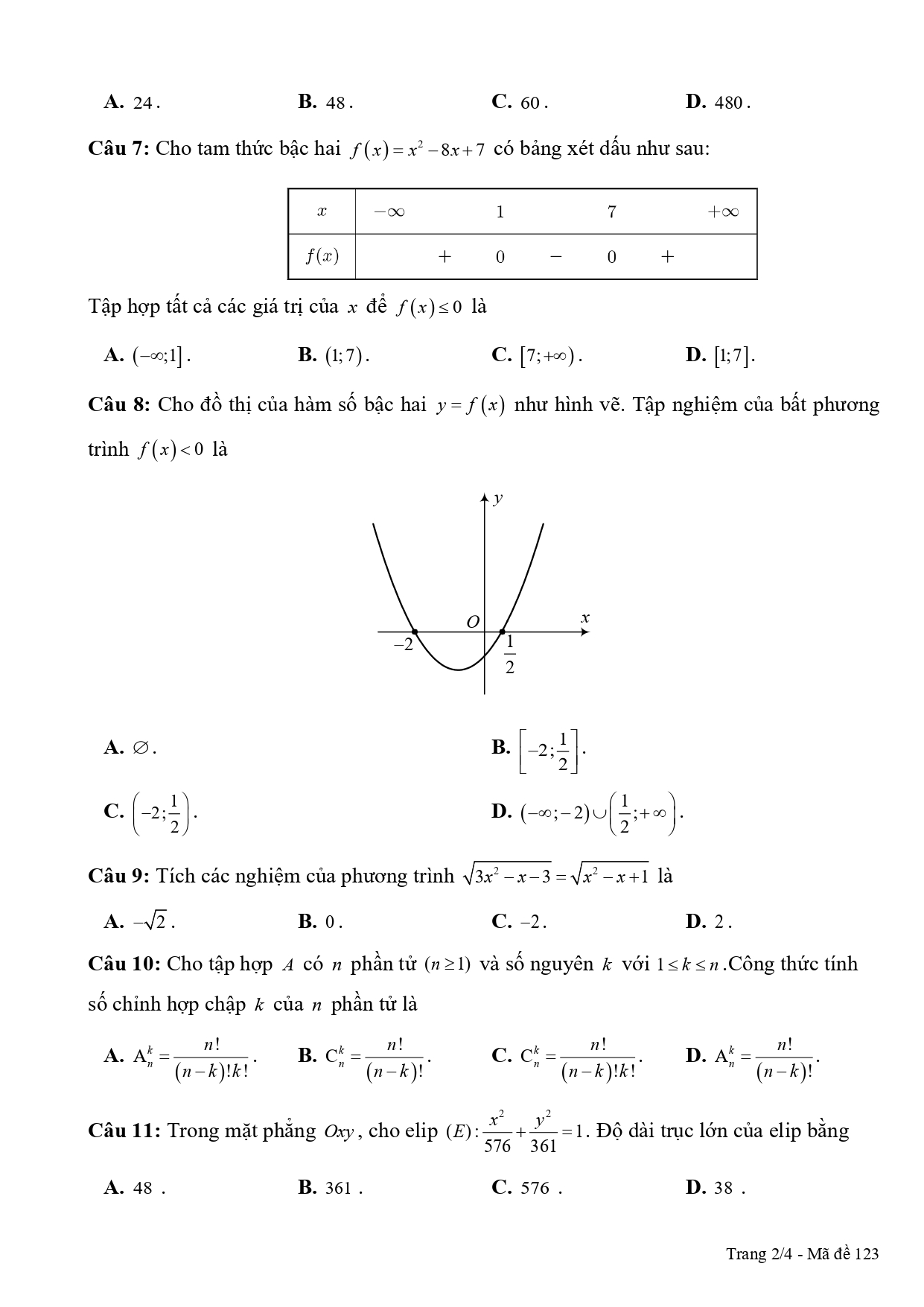 **A.** $24$. **B.** $48$. **C.** $60$. **D.** $480$.

**Câu 7:** Cho tam thức bậc hai $f(x)=x^2-8x+7$ có bảng xét dấu như sau:

| $x$ | $-\infty$ |  | $1$ |  | $7$ |  | $+\infty$ |
|---|---|---|---|---|---|---|---|
| $f(x)$ |  | $+$ | $0$ | $-$ | $0$ | $+$ |  |

Tập hợp tất cả các giá trị của $x$ để $f(x)\le 0$ là

**A.** $(-\infty;1]$. **B.** $(1;7)$. **C.** $[7;+\infty)$. **D.** $[1;7]$.

**Câu 8:** Cho đồ thị của hàm số bậc hai $y=f(x)$ như hình vẽ. Tập nghiệm của bất phương trình $f(x)<0$ là

$y$
$O$
$x$
$-2$
$\frac{1}{2}$

**A.** $\varnothing$.

**B.** $\left[-2;\frac{1}{2}\right]$.

**C.** $\left(-2;\frac{1}{2}\right)$.

**D.** $(-\infty;-2)\cup\left(\frac{1}{2};+\infty\right)$.

**Câu 9:** Tích các nghiệm của phương trình $\sqrt{3x^2-x-3}=\sqrt{x^2-x+1}$ là

**A.** $-\sqrt{2}$. **B.** $0$. **C.** $-2$. **D.** $2$.

**Câu 10:** Cho tập hợp $A$ có $n$ phần tử $(n\ge 1)$ và số nguyên $k$ với $1\le k\le n$.Công thức tính số chỉnh hợp chập $k$ của $n$ phần tử là

**A.** $A_n^k=\frac{n!}{(n-k)!k!}$. **B.** $C_n^k=\frac{n!}{(n-k)!}$. **C.** $C_n^k=\frac{n!}{(n-k)!k!}$. **D.** $A_n^k=\frac{n!}{(n-k)!}$.

**Câu 11:** Trong mặt phẳng $Oxy$, cho elip $(E):\frac{x^2}{576}+\frac{y^2}{361}=1$. Độ dài trục lớn của elip bằng

**A.** $48$ . **B.** $361$ . **C.** $576$ . **D.** $38$ .

Trang 2/4 - Mã đề 123